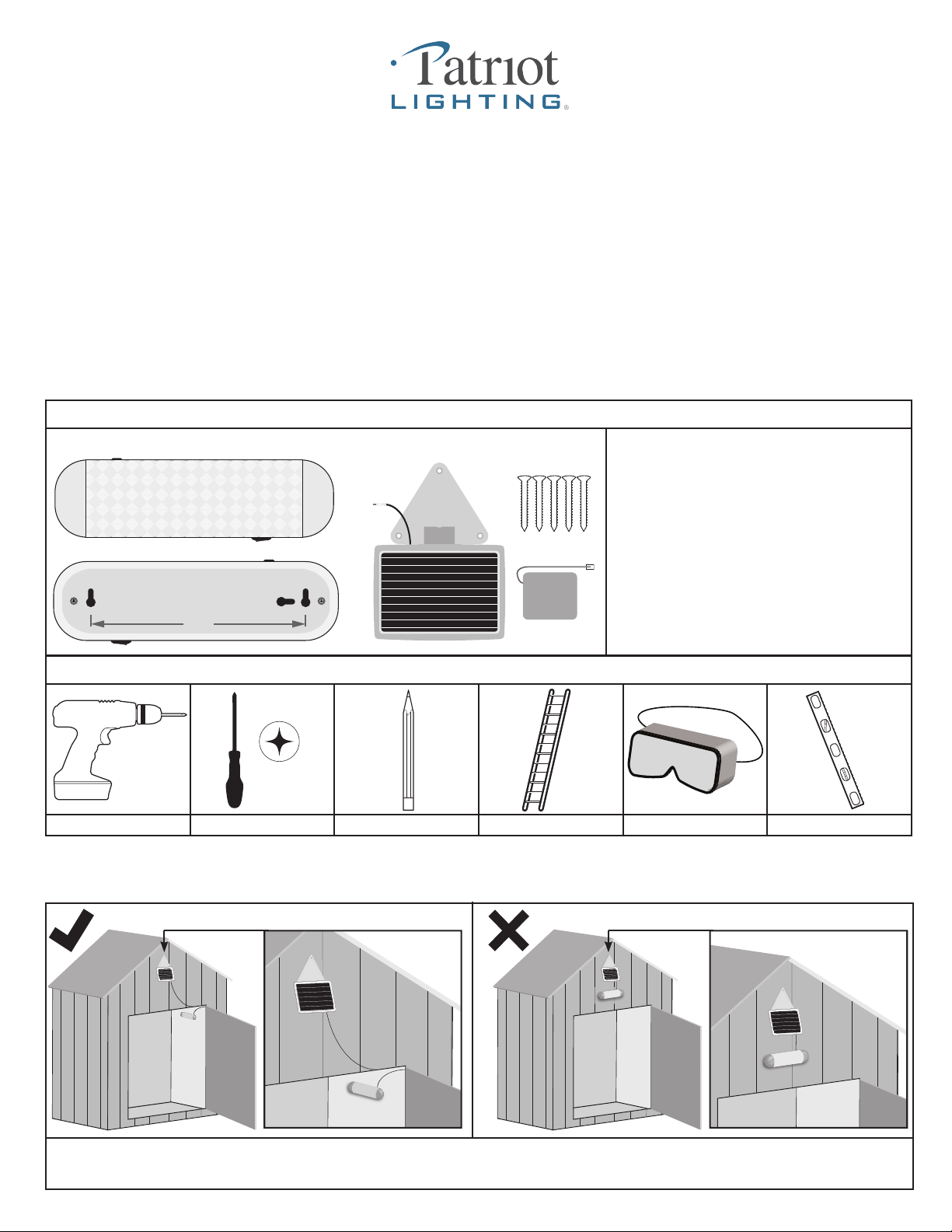 Patriot
LIGHTING®